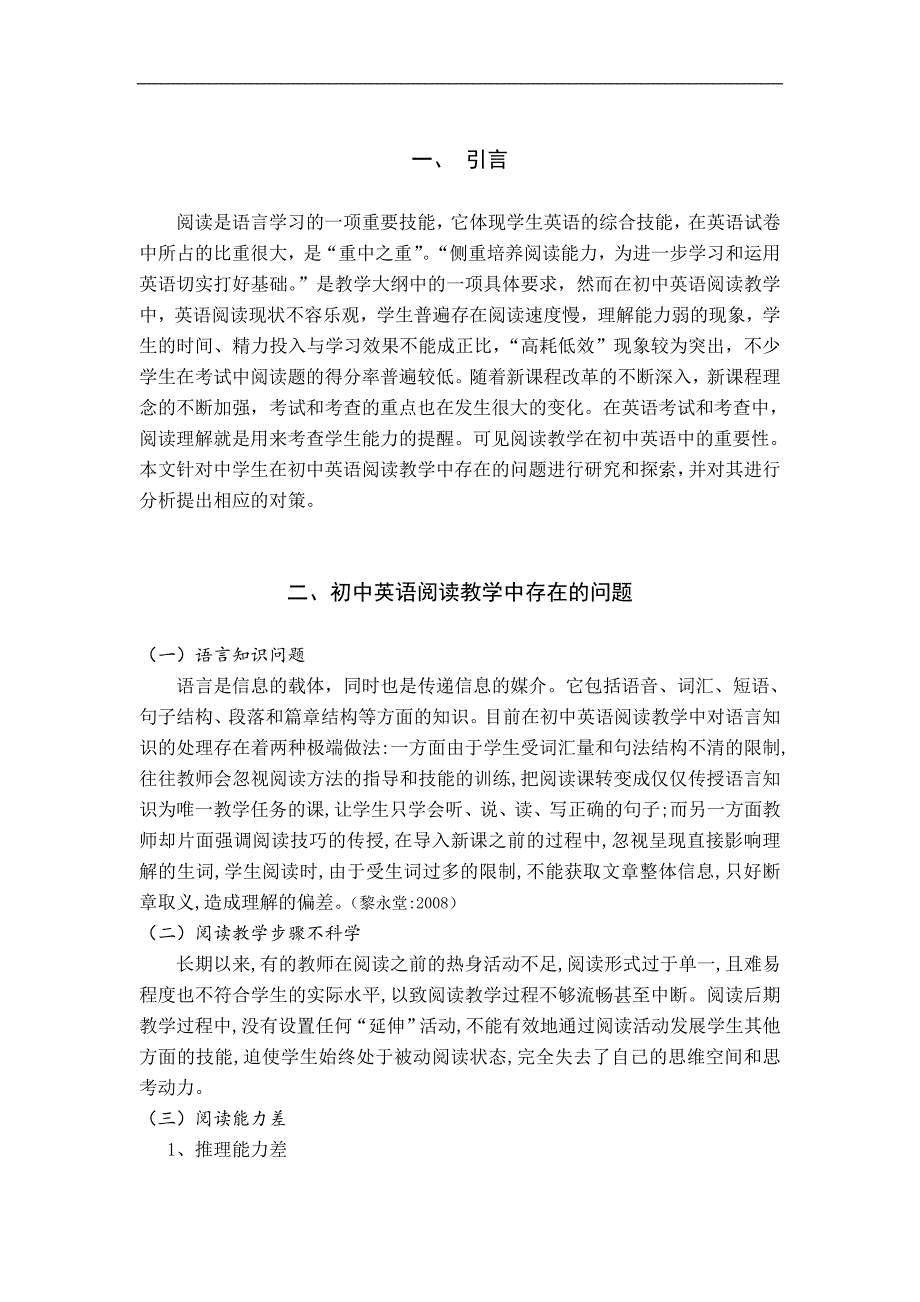 一、 引言

阅读是语言学习的一项重要技能，它体现学生英语的综合技能，在英语试卷中所占的比重很大，是“重中之重”。“侧重培养阅读能力，为进一步学习和运用英语切实打好基础。”是教学大纲中的一项具体要求，然而在初中英语阅读教学中，英语阅读现状不容乐观，学生普遍存在阅读速度慢，理解能力弱的现象，学生的时间、精力投入与学习效果不能成正比，“高耗低效”现象较为突出，不少学生在考试中阅读题的得分率普遍较低。随着新课程改革的不断深入，新课程理念的不断加强，考试和考查的重点也在发生很大的变化。在英语考试和考查中，阅读理解就是用来考查学生能力的提醒。可见阅读教学在初中英语中的重要性。本文针对中学生在初中英语阅读教学中存在的问题进行研究和探索，并对其进行分析提出相应的对策。

二、初中英语阅读教学中存在的问题

（一）语言知识问题

语言是信息的载体，同时也是传递信息的媒介。它包括语音、词汇、短语、句子结构、段落和篇章结构等方面的知识。目前在初中英语阅读教学中对语言知识的处理存在着两种极端做法：一方面由于学生受词汇量和句法结构不清的限制，往往教师会忽视阅读方法的指导和技能的训练，把阅读课转变成仅仅传授语言知识为唯一教学任务的课，让学生只学会听、说、读、写正确的句子；而另一方面教师却片面强调阅读技巧的传授，在导入新课之前的过程中，忽视呈现直接影响理解的生词，学生阅读时，由于受生词过多的限制，不能获取文章整体信息，只好断章取义，造成理解的偏差。（黎永堂:2008）

（二）阅读教学步骤不科学

长期以来，有的教师在阅读之前的热身活动不足，阅读形式过于单一，且难易程度也不符合学生的实际水平，以致阅读教学过程不够流畅甚至中断。阅读后期教学过程中，没有设置任何“延伸”活动，不能有效地通过阅读活动发展学生其他方面的技能，迫使学生始终处于被动阅读状态，完全失去了自己的思维空间和思考动力。

（三）阅读能力差

1、推理能力差